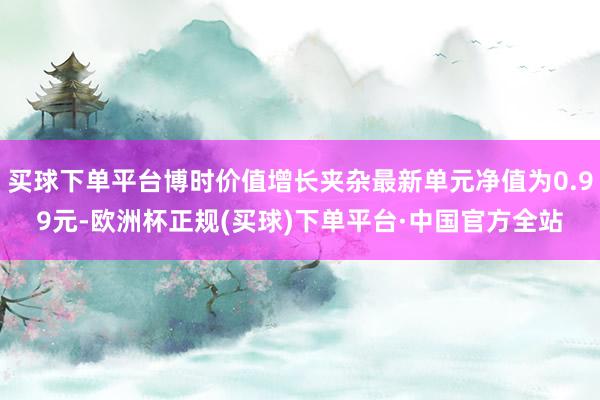 买球下单平台博时价值增长夹杂最新单元净值为0.99元-欧洲杯正规(买球)下单平台·中国官方全站